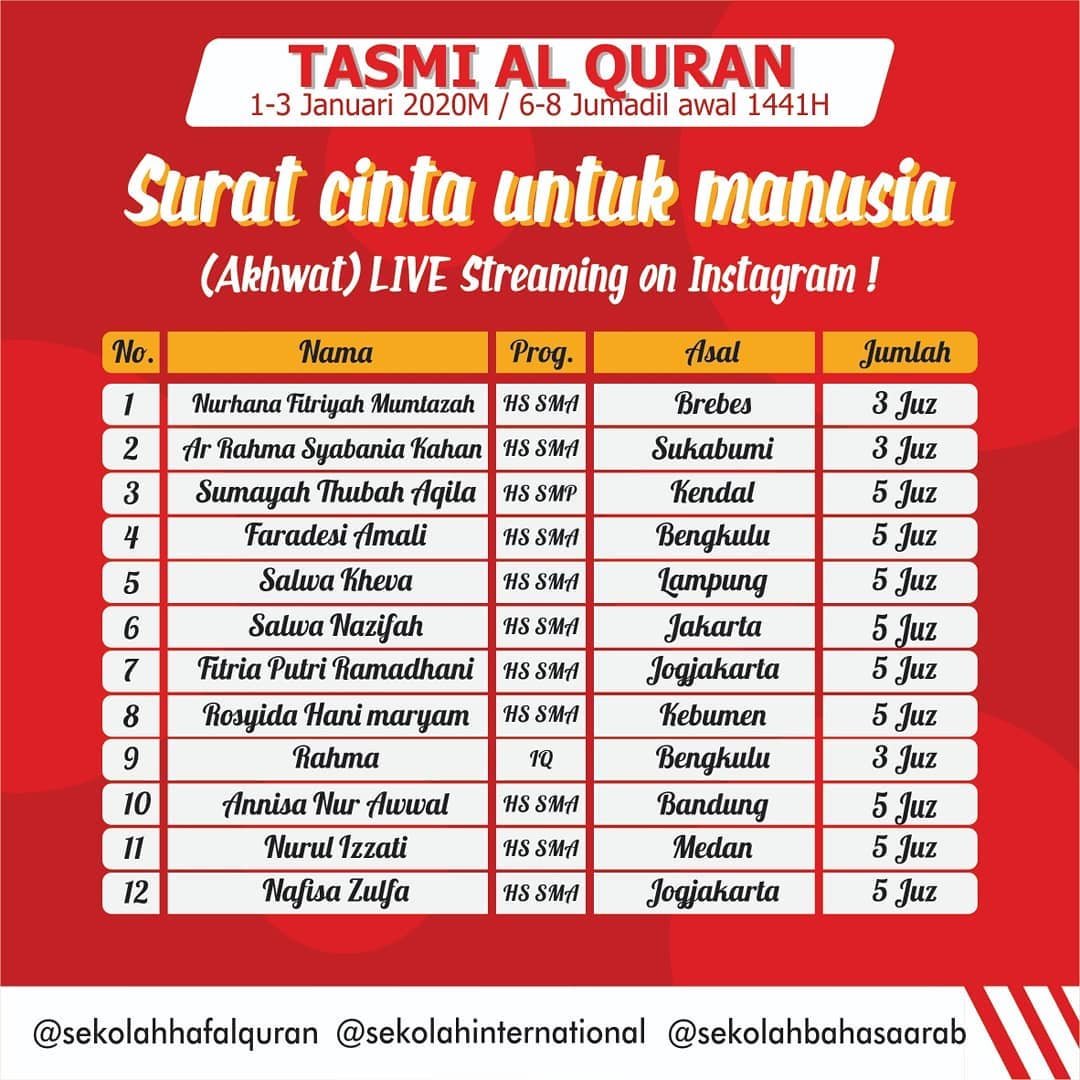 TASMI AL QURAN
1-3 Januari 2020M / 6-8 Jumadil awal 1441H

Surat cinta untuk manusia

(Akhwat) LIVE Streaming on Instagram !

| No. | Nama | Prog. | Asal | Jumlah |
|---|---|---|---|---|
| 1 | Nurhana Fitriyah Mumtazah | HS SMA | Brebes | 3 Juz |
| 2 | Ar Rahma Syabania Kahan | HS SMA | Sukabumi | 3 Juz |
| 3 | Sumayah Thubah Aqila | HS SMP | Kendal | 5 Juz |
| 4 | Faradesi Amali | HS SMA | Bengkulu | 5 Juz |
| 5 | Salwa Kheva | HS SMA | Lampung | 5 Juz |
| 6 | Salwa Nazifah | HS SMA | Jakarta | 5 Juz |
| 7 | Fitria Putri Ramadhani | HS SMA | Jogjakarta | 5 Juz |
| 8 | Rosyida Hani maryam | HS SMA | Kebumen | 5 Juz |
| 9 | Rahma | IQ | Bengkulu | 3 Juz |
| 10 | Annisa Nur Awwal | HS SMA | Bandung | 5 Juz |
| 11 | Nurul Izzati | HS SMA | Medan | 5 Juz |
| 12 | Nafisa Zulfa | HS SMA | Jogjakarta | 5 Juz |

@sekolahhafalquran @sekolahinternational @sekolahbahasaarab